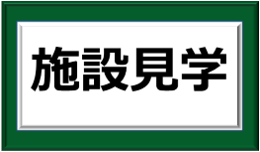 施設見学